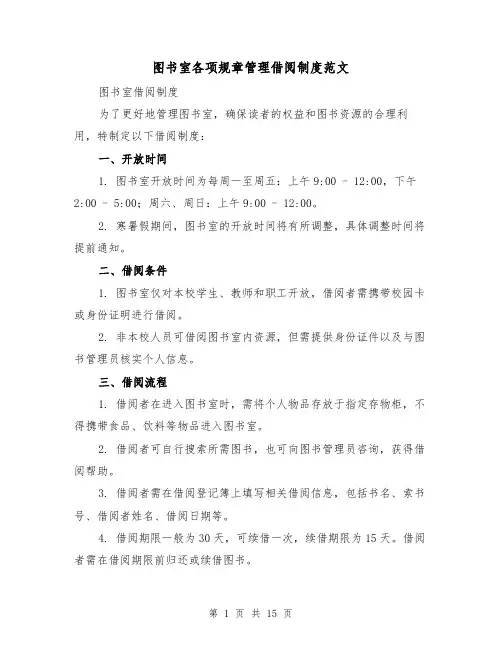 图书室各项规章管理借阅制度范文

图书室借阅制度

为了更好地管理图书室，确保读者的权益和图书资源的合理利用，特制定以下借阅制度：

一、开放时间

1. 图书室开放时间为每周一至周五：上午 9:00 - 12:00，下午 2:00 - 5:00；周六、周日：上午 9:00 - 12:00。

2. 寒暑假期间，图书室的开放时间将有所调整，具体调整时间将提前通知。

二、借阅条件

1. 图书室仅对本校学生、教师和职工开放，借阅者需携带校园卡或身份证明进行借阅。

2. 非本校人员可借阅图书室内资源，但需提供身份证件以及与图书管理员核实个人信息。

三、借阅流程

1. 借阅者在进入图书室时，需将个人物品存放于指定存物柜，不得携带食品、饮料等物品进入图书室。

2. 借阅者可自行搜索所需图书，也可向图书管理员咨询，获得借阅帮助。

3. 借阅者需在借阅登记簿上填写相关借阅信息，包括书名、索书号、借阅者姓名、借阅日期等。

4. 借阅期限一般为 30 天，可续借一次，续借期限为 15 天。借阅者需在借阅期限前归还或续借图书。

第 1 页 共 15 页